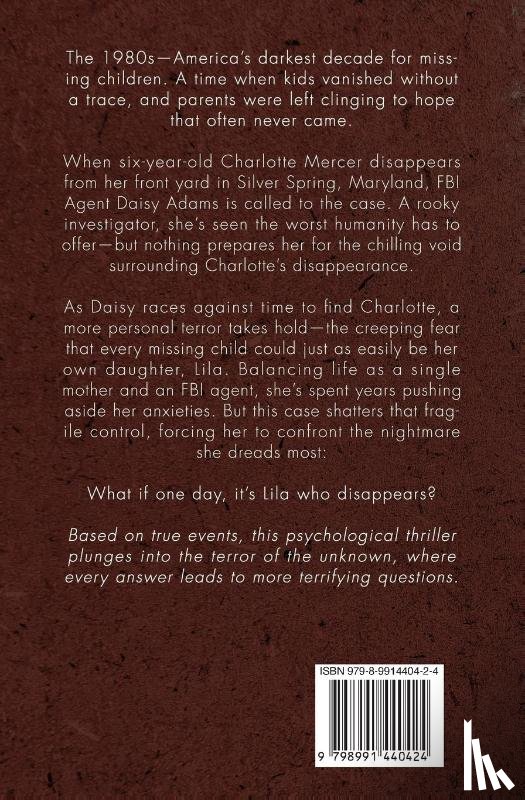 The 1980s—America's darkest decade for missing children. A time when kids vanished without a trace, and parents were left clinging to hope that often never came.

When six-year-old Charlotte Mercer disappears from her front yard in Silver Spring, Maryland, FBI Agent Daisy Adams is called to the case. A rooky investigator, she's seen the worst humanity has to offer—but nothing prepares her for the chilling void surrounding Charlotte's disappearance.

As Daisy races against time to find Charlotte, a more personal terror takes hold—the creeping fear that every missing child could just as easily be her own daughter, Lila. Balancing life as a single mother and an FBI agent, she's spent years pushing aside her anxieties. But this case shatters that fragile control, forcing her to confront the nightmare she dreads most:

What if one day, it's Lila who disappears?

Based on true events, this psychological thriller plunges into the terror of the unknown, where every answer leads to more terrifying questions.

ISBN 979-8-9914404-2-4

9 798991 440424